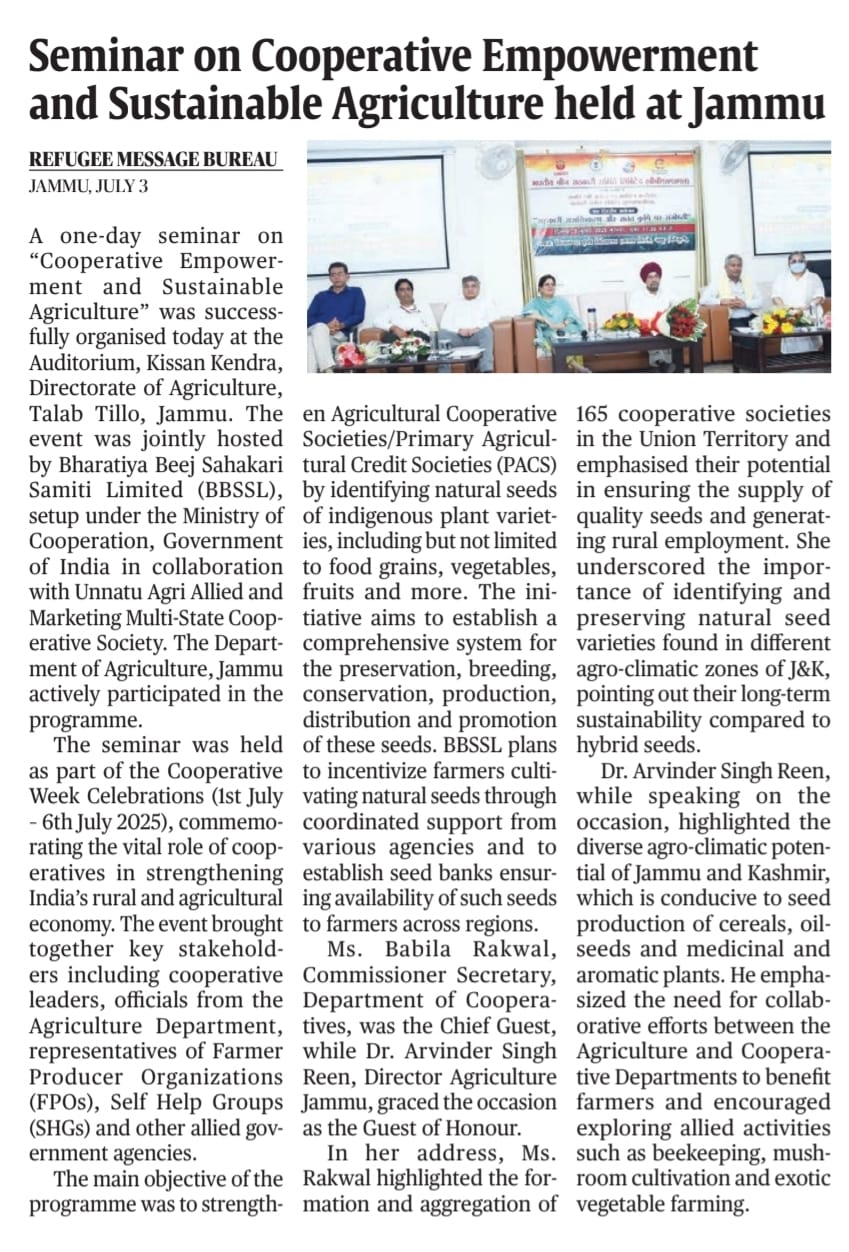 Seminar on Cooperative Empowerment and Sustainable Agriculture held at Jammu

REFUGEE MESSAGE BUREAU
JAMMU, JULY 3

A one-day seminar on "Cooperative Empowerment and Sustainable Agriculture" was successfully organised today at the Auditorium, Kissan Kendra, Directorate of Agriculture, Talab Tillo, Jammu. The event was jointly hosted by Bharatiya Beej Sahakari Samiti Limited (BBSSL), setup under the Ministry of Cooperation, Government of India in collaboration with Unnatu Agri Allied and Marketing Multi-State Cooperative Society. The Department of Agriculture, Jammu actively participated in the programme.

The seminar was held as part of the Cooperative Week Celebrations (1st July - 6th July 2025), commemorating the vital role of cooperatives in strengthening India's rural and agricultural economy. The event brought together key stakeholders including cooperative leaders, officials from the Agriculture Department, representatives of Farmer Producer Organizations (FPOs), Self Help Groups (SHGs) and other allied government agencies.

The main objective of the programme was to strengthen Agricultural Cooperative Societies/Primary Agricultural Credit Societies (PACS) by identifying natural seeds of indigenous plant varieties, including but not limited to food grains, vegetables, fruits and more. The initiative aims to establish a comprehensive system for the preservation, breeding, conservation, production, distribution and promotion of these seeds. BBSSL plans to incentivize farmers cultivating natural seeds through coordinated support from various agencies and to establish seed banks ensuring availability of such seeds to farmers across regions.

Ms. Babila Rakwal, Commissioner Secretary, Department of Cooperatives, was the Chief Guest, while Dr. Arvinder Singh Reen, Director Agriculture Jammu, graced the occasion as the Guest of Honour.

In her address, Ms. Rakwal highlighted the formation and aggregation of 165 cooperative societies in the Union Territory and emphasised their potential in ensuring the supply of quality seeds and generating rural employment. She underscored the importance of identifying and preserving natural seed varieties found in different agro-climatic zones of J&K, pointing out their long-term sustainability compared to hybrid seeds.

Dr. Arvinder Singh Reen, while speaking on the occasion, highlighted the diverse agro-climatic potential of Jammu and Kashmir, which is conducive to seed production of cereals, oilseeds and medicinal and aromatic plants. He emphasized the need for collaborative efforts between the Agriculture and Cooperative Departments to benefit farmers and encouraged exploring allied activities such as beekeeping, mushroom cultivation and exotic vegetable farming.